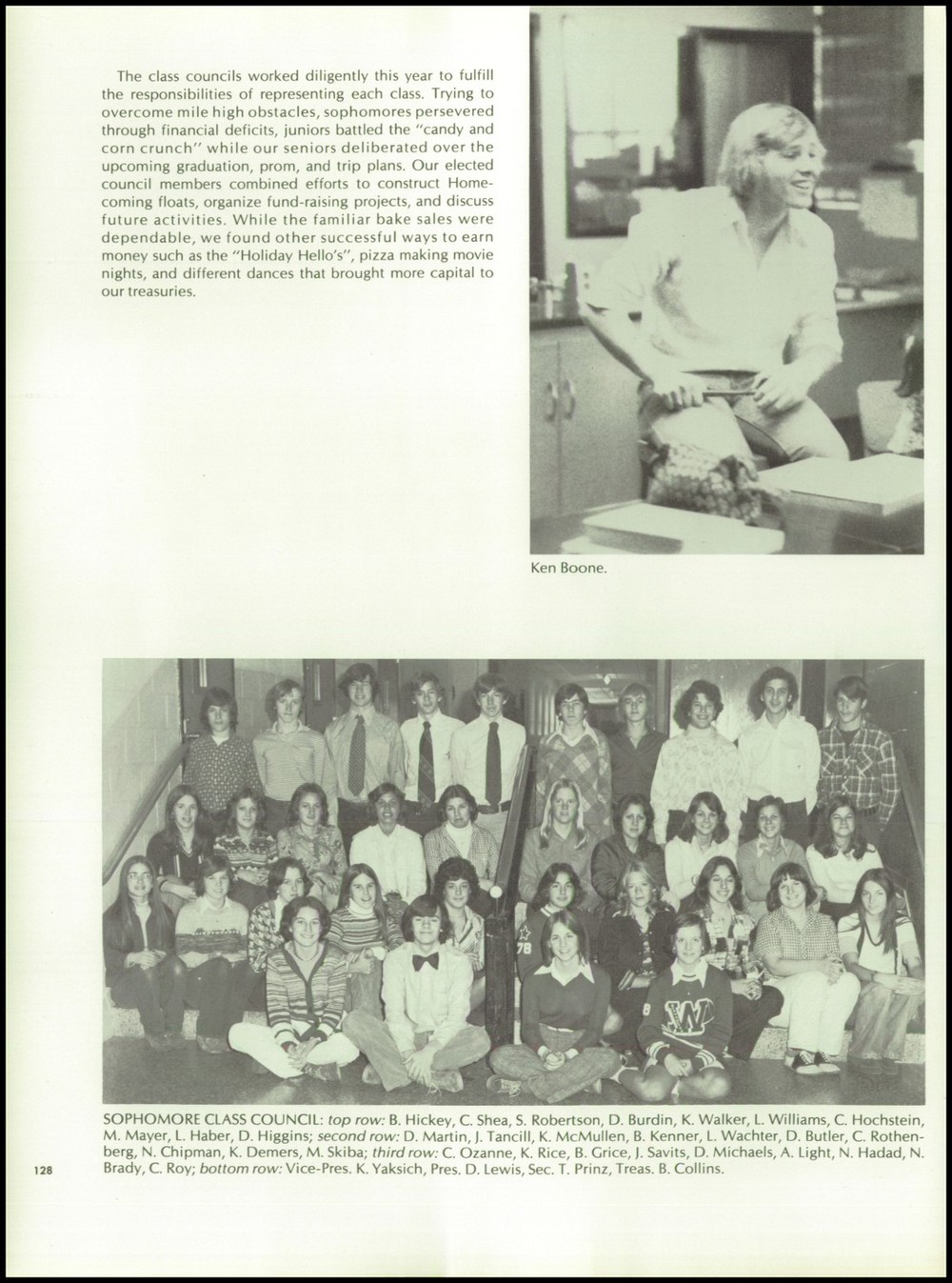 The class councils worked diligently this year to fulfill the responsibilities of representing each class. Trying to overcome mile high obstacles, sophomores persevered through financial deficits, juniors battled the "candy and corn crunch" while our seniors deliberated over the upcoming graduation, prom, and trip plans. Our elected council members combined efforts to construct Homecoming floats, organize fund-raising projects, and discuss future activities. While the familiar bake sales were dependable, we found other successful ways to earn money such as the "Holiday Hello's", pizza making movie nights, and different dances that brought more capital to our treasuries.

Ken Boone.

SOPHOMORE CLASS COUNCIL: top row: B. Hickey, C. Shea, S. Robertson, D. Burdin, K. Walker, L. Williams, C. Hochstein, M. Mayer, L. Haber, D. Higgins; second row: D. Martin, J. Tancill, K. McMullen, B. Kenner, L. Wachter, D. Butler, C. Rothenberg, N. Chipman, K. Demers, M. Skiba; third row: C. Ozanne, K. Rice, B. Grice, J. Savits, D. Michaels, A. Light, N. Hadad, N. Brady, C. Roy; bottom row: Vice-Pres. K. Yaksich, Pres. D. Lewis, Sec. T. Prinz, Treas. B. Collins.

128